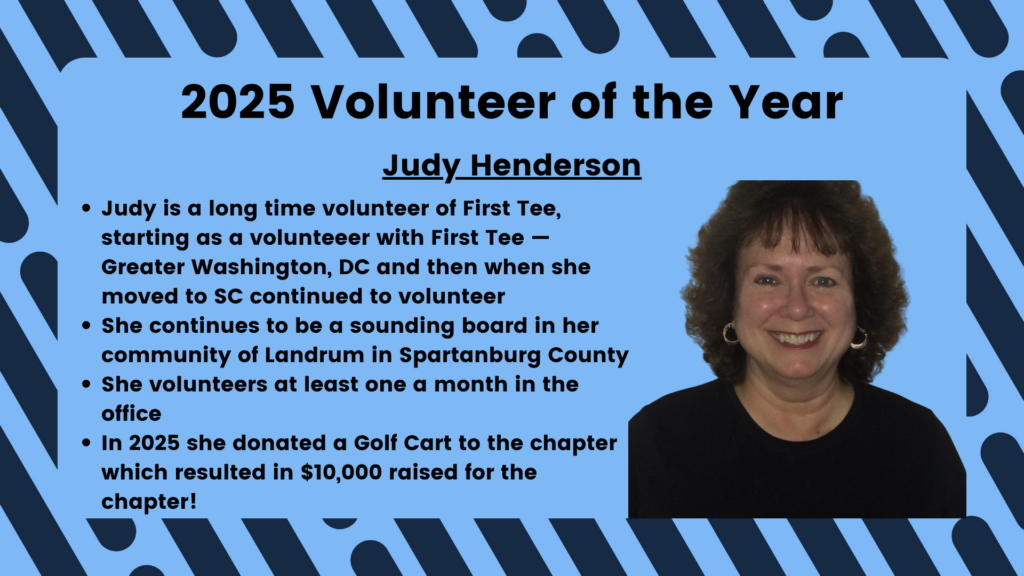 2025 Volunteer of the Year

Judy Henderson

• Judy is a long time volunteer of First Tee, starting as a volunteeer with First Tee — Greater Washington, DC and then when she moved to SC continued to volunteer
• She continues to be a sounding board in her community of Landrum in Spartanburg County
• She volunteers at least one a month in the office
• In 2025 she donated a Golf Cart to the chapter which resulted in $10,000 raised for the chapter!